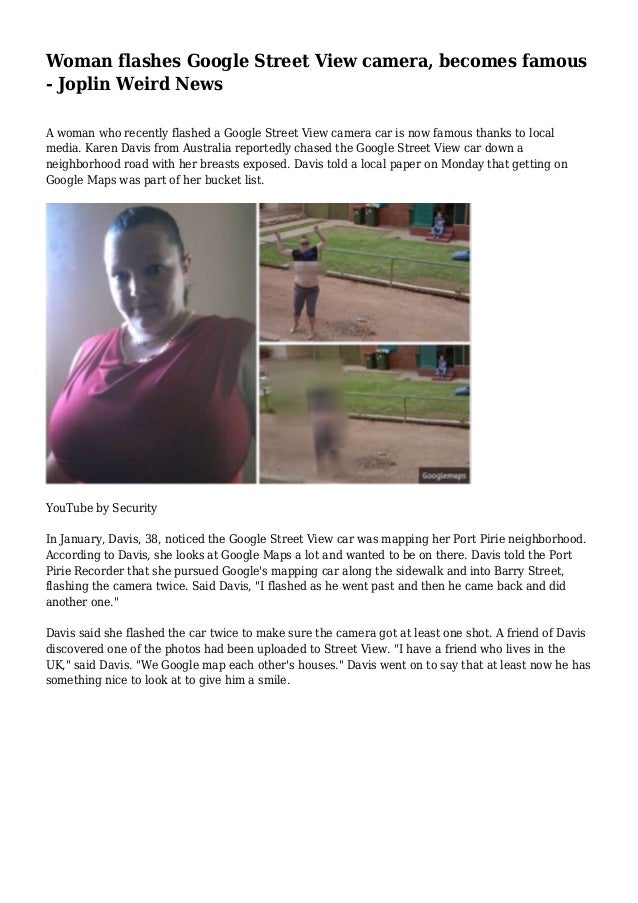 Woman flashes Google Street View camera, becomes famous - Joplin Weird News

A woman who recently flashed a Google Street View camera car is now famous thanks to local media. Karen Davis from Australia reportedly chased the Google Street View car down a neighborhood road with her breasts exposed. Davis told a local paper on Monday that getting on Google Maps was part of her bucket list.

Googlemaps

YouTube by Security

In January, Davis, 38, noticed the Google Street View car was mapping her Port Pirie neighborhood. According to Davis, she looks at Google Maps a lot and wanted to be on there. Davis told the Port Pirie Recorder that she pursued Google's mapping car along the sidewalk and into Barry Street, flashing the camera twice. Said Davis, "I flashed as he went past and then he came back and did another one."

Davis said she flashed the car twice to make sure the camera got at least one shot. A friend of Davis discovered one of the photos had been uploaded to Street View. "I have a friend who lives in the UK," said Davis. "We Google map each other's houses." Davis went on to say that at least now he has something nice to look at to give him a smile.